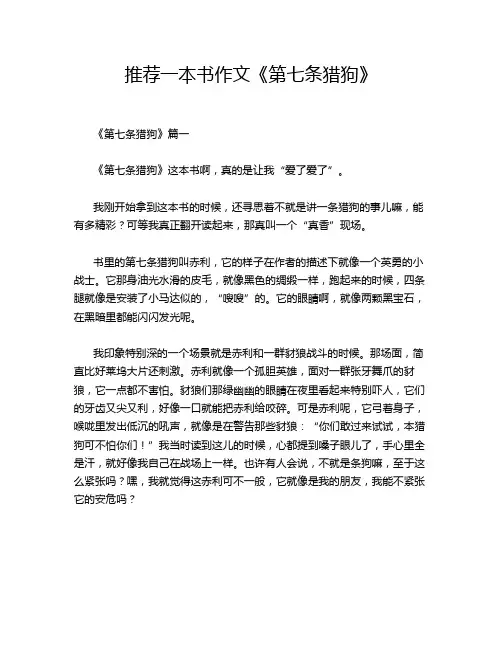 推荐一本书作文《第七条猎狗》

《第七条猎狗》篇一

《第七条猎狗》这本书啊，真的是让我“爱了爱了”。

我刚开始拿到这本书的时候，还寻思着不就是讲一条猎狗的事儿嘛，能有多精彩？可等我真正翻开读起来，那真叫一个“真香”现场。

书里的第七条猎狗叫赤利，它的样子在作者的描述下就像一个英勇的小战士。它那身油光水滑的皮毛，就像黑色的绸缎一样，跑起来的时候，四条腿就像是安装了小马达似的，“嗖嗖”的。它的眼睛啊，就像两颗黑宝石，在黑暗里都能闪闪发光呢。

我印象特别深的一个场景就是赤利和一群豺狼战斗的时候。那场面，简直比好莱坞大片还刺激。赤利就像一个孤胆英雄，面对一群张牙舞爪的豺狼，它一点都不害怕。豺狼们那绿幽幽的眼睛在夜里看起来特别吓人，它们的牙齿又尖又利，好像一口就能把赤利给咬碎。可是赤利呢，它弓着身子，喉咙里发出低沉的吼声，就像是在警告那些豺狼：“你们敢过来试试，本猎狗可不怕你们！”我当时读到这儿的时候，心都提到嗓子眼儿了，手心里全是汗，就好像我自己在战场上一样。也许有人会说，不就是条狗嘛，至于这么紧张吗？嘿，我就觉得这赤利可不一般，它就像是我的朋友，我能不紧张它的安危吗？